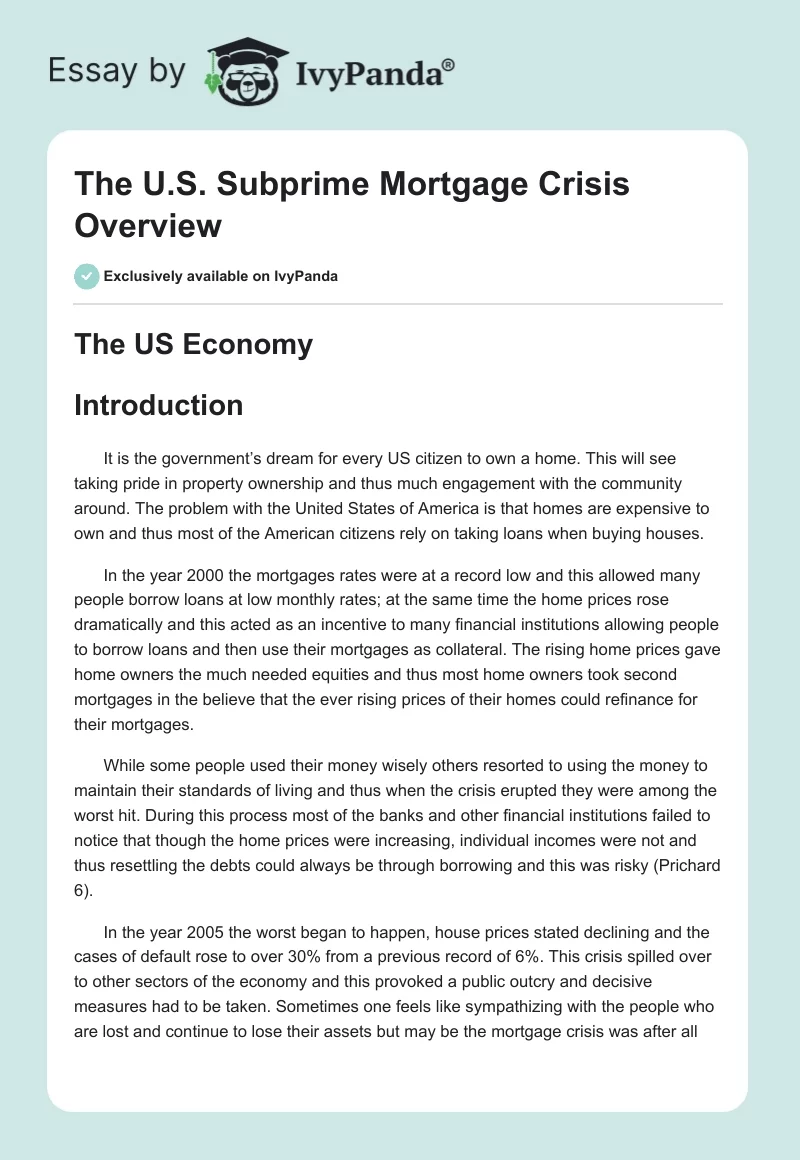 Essay by IvyPanda®

The U.S. Subprime Mortgage Crisis Overview

Exclusively available on IvyPanda

The US Economy

Introduction

It is the government's dream for every US citizen to own a home. This will see taking pride in property ownership and thus much engagement with the community around. The problem with the United States of America is that homes are expensive to own and thus most of the American citizens rely on taking loans when buying houses.

In the year 2000 the mortgages rates were at a record low and this allowed many people borrow loans at low monthly rates; at the same time the home prices rose dramatically and this acted as an incentive to many financial institutions allowing people to borrow loans and then use their mortgages as collateral. The rising home prices gave home owners the much needed equities and thus most home owners took second mortgages in the believe that the ever rising prices of their homes could refinance for their mortgages.

While some people used their money wisely others resorted to using the money to maintain their standards of living and thus when the crisis erupted they were among the worst hit. During this process most of the banks and other financial institutions failed to notice that though the home prices were increasing, individual incomes were not and thus resettling the debts could always be through borrowing and this was risky (Prichard 6).

In the year 2005 the worst began to happen, house prices stated declining and the cases of default rose to over 30% from a previous record of 6%. This crisis spilled over to other sectors of the economy and this provoked a public outcry and decisive measures had to be taken. Sometimes one feels like sympathizing with the people who are lost and continue to lose their assets but may be the mortgage crisis was after all